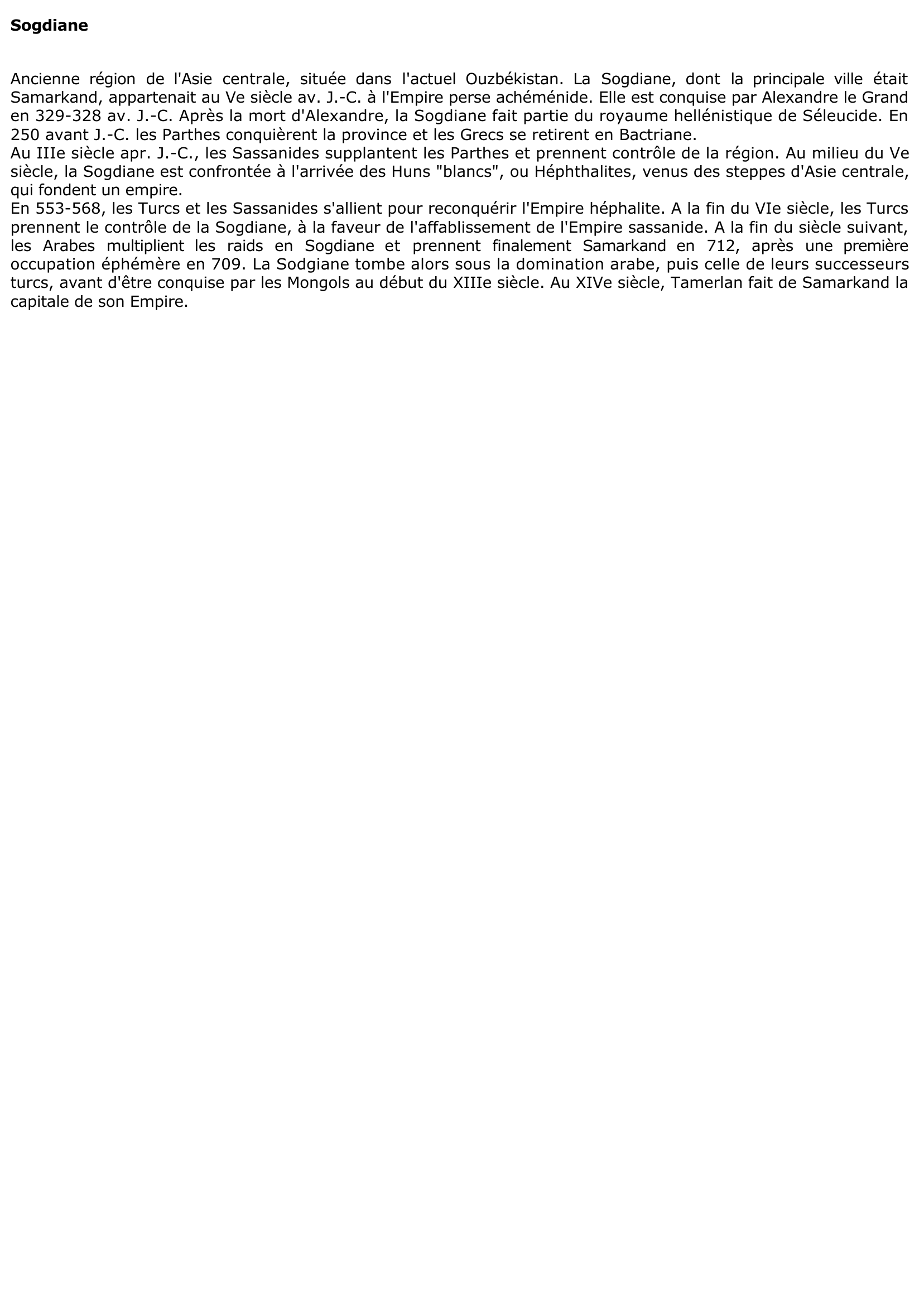 Sogdiane

Ancienne région de l'Asie centrale, située dans l'actuel Ouzbékistan. La Sogdiane, dont la principale ville était Samarkand, appartenait au Ve siècle av. J.-C. à l'Empire perse achéménide. Elle est conquise par Alexandre le Grand en 329-328 av. J.-C. Après la mort d'Alexandre, la Sogdiane fait partie du royaume hellénistique de Séleucide. En 250 avant J.-C. les Parthes conquièrent la province et les Grecs se retirent en Bactriane.
Au IIIe siècle apr. J.-C., les Sassanides supplantent les Parthes et prennent contrôle de la région. Au milieu du Ve siècle, la Sogdiane est confrontée à l'arrivée des Huns "blancs", ou Héphthalites, venus des steppes d'Asie centrale, qui fondent un empire.
En 553-568, les Turcs et les Sassanides s'allient pour reconquérir l'Empire héphalite. A la fin du VIe siècle, les Turcs prennent le contrôle de la Sogdiane, à la faveur de l'affablissement de l'Empire sassanide. A la fin du siècle suivant, les Arabes multiplient les raids en Sogdiane et prennent finalement Samarkand en 712, après une première occupation éphémère en 709. La Sodgiane tombe alors sous la domination arabe, puis celle de leurs successeurs turcs, avant d'être conquise par les Mongols au début du XIIIe siècle. Au XIVe siècle, Tamerlan fait de Samarkand la capitale de son Empire.